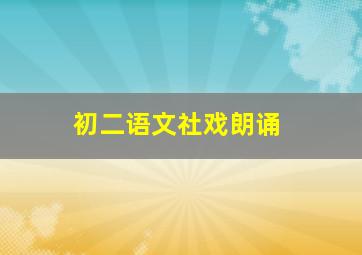 初二语文社戏朗诵